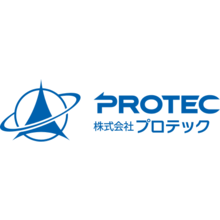 PROTEC
株式会社プロテック